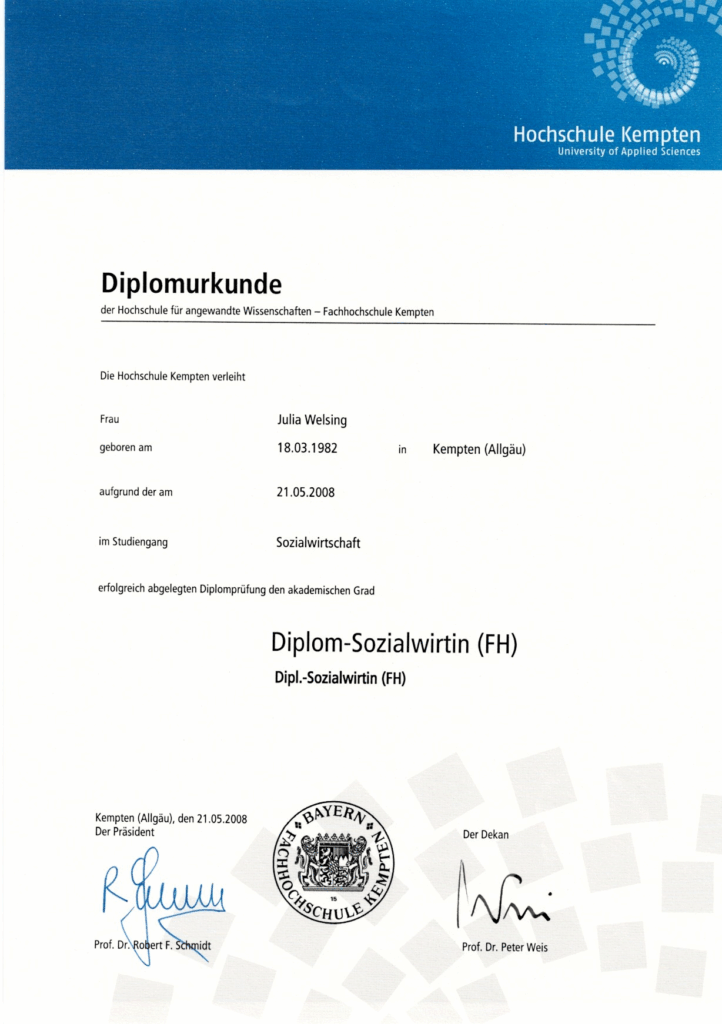 Hochschule Kempten
University of Applied Sciences

Diplomurkunde
der Hochschule für angewandte Wissenschaften – Fachhochschule Kempten

Die Hochschule Kempten verleiht

Frau Julia Welsing

geboren am 18.03.1982 in Kempten (Allgäu)

aufgrund der am 21.05.2008

im Studiengang Sozialwirtschaft

erfolgreich abgelegten Diplomprüfung den akademischen Grad

Diplom-Sozialwirtin (FH)
Dipl.-Sozialwirtin (FH)

Kempten (Allgäu), den 21.05.2008
Der Präsident

Prof. Dr. Robert F. Schmidt

BAYERN
FACHHOCHSCHULE KEMPTEN
15

Der Dekan

Prof. Dr. Peter Weis